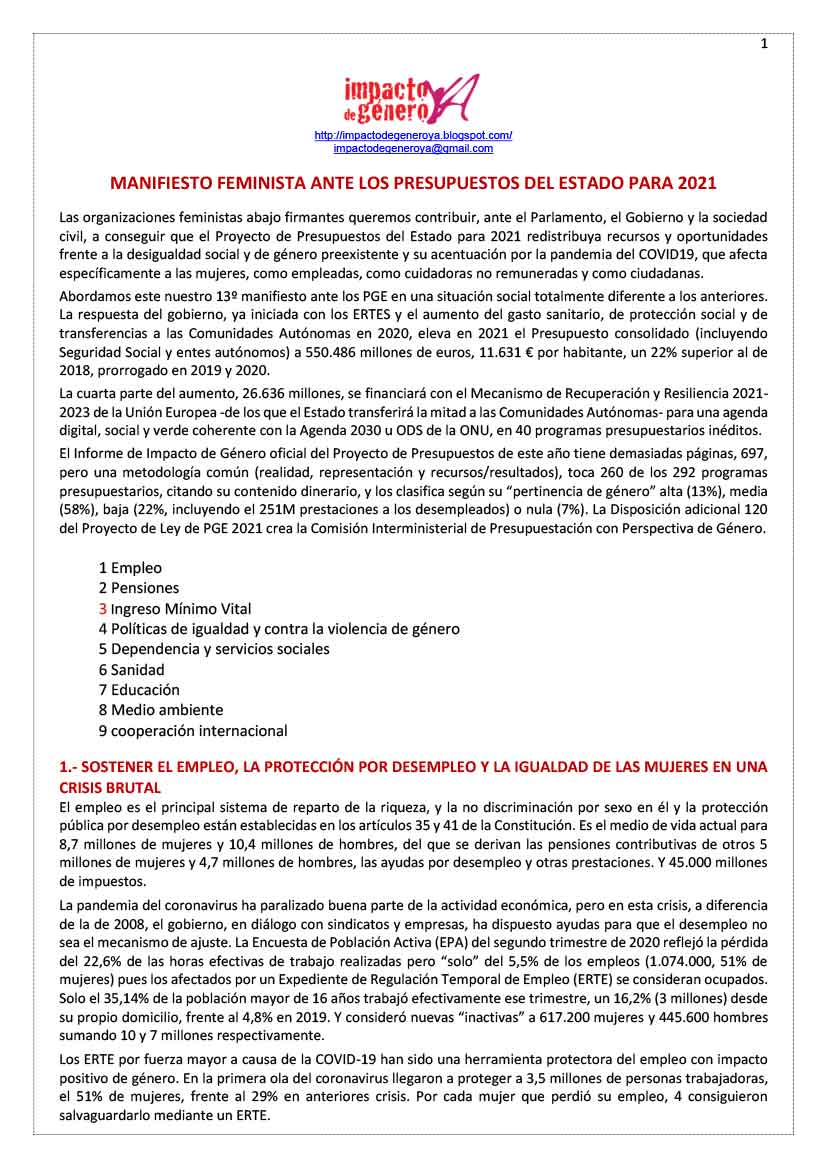 1

impacto de género YA

http://impactodegeneroya.blogspot.com/
impactodegeneroya@gmail.com

MANIFIESTO FEMINISTA ANTE LOS PRESUPUESTOS DEL ESTADO PARA 2021

Las organizaciones feministas abajo firmantes queremos contribuir, ante el Parlamento, el Gobierno y la sociedad civil, a conseguir que el Proyecto de Presupuestos del Estado para 2021 redistribuya recursos y oportunidades frente a la desigualdad social y de género preexistente y su acentuación por la pandemia del COVID19, que afecta específicamente a las mujeres, como empleadas, como cuidadoras no remuneradas y como ciudadanas.

Abordamos este nuestro 13º manifiesto ante los PGE en una situación social totalmente diferente a los anteriores. La respuesta del gobierno, ya iniciada con los ERTES y el aumento del gasto sanitario, de protección social y de transferencias a las Comunidades Autónomas en 2020, eleva en 2021 el Presupuesto consolidado (incluyendo Seguridad Social y entes autónomos) a 550.486 millones de euros, 11.631 € por habitante, un 22% superior al de 2018, prorrogado en 2019 y 2020.

La cuarta parte del aumento, 26.636 millones, se financiará con el Mecanismo de Recuperación y Resiliencia 2021-2023 de la Unión Europea -de los que el Estado transferirá la mitad a las Comunidades Autónomas- para una agenda digital, social y verde coherente con la Agenda 2030 u ODS de la ONU, en 40 programas presupuestarios inéditos.

El Informe de Impacto de Género oficial del Proyecto de Presupuestos de este año tiene demasiadas páginas, 697, pero una metodología común (realidad, representación y recursos/resultados), toca 260 de los 292 programas presupuestarios, citando su contenido dinerario, y los clasifica según su “pertinencia de género” alta (13%), media (58%), baja (22%, incluyendo el 251M prestaciones a los desempleados) o nula (7%). La Disposición adicional 120 del Proyecto de Ley de PGE 2021 crea la Comisión Interministerial de Presupuestación con Perspectiva de Género.

1 Empleo
2 Pensiones
3 Ingreso Mínimo Vital
4 Políticas de igualdad y contra la violencia de género
5 Dependencia y servicios sociales
6 Sanidad
7 Educación
8 Medio ambiente
9 cooperación internacional

1.- SOSTENER EL EMPLEO, LA PROTECCIÓN POR DESEMPLEO Y LA IGUALDAD DE LAS MUJERES EN UNA CRISIS BRUTAL
El empleo es el principal sistema de reparto de la riqueza, y la no discriminación por sexo en él y la protección pública por desempleo están establecidas en los artículos 35 y 41 de la Constitución. Es el medio de vida actual para 8,7 millones de mujeres y 10,4 millones de hombres, del que se derivan las pensiones contributivas de otros 5 millones de mujeres y 4,7 millones de hombres, las ayudas por desempleo y otras prestaciones. Y 45.000 millones de impuestos.

La pandemia del coronavirus ha paralizado buena parte de la actividad económica, pero en esta crisis, a diferencia de la de 2008, el gobierno, en diálogo con sindicatos y empresas, ha dispuesto ayudas para que el desempleo no sea el mecanismo de ajuste. La Encuesta de Población Activa (EPA) del segundo trimestre de 2020 reflejó la pérdida del 22,6% de las horas efectivas de trabajo realizadas pero “solo” del 5,5% de los empleos (1.074.000, 51% de mujeres) pues los afectados por un Expediente de Regulación Temporal de Empleo (ERTE) se consideran ocupados. Solo el 35,14% de la población mayor de 16 años trabajó efectivamente ese trimestre, un 16,2% (3 millones) desde su propio domicilio, frente al 4,8% en 2019. Y consideró nuevas “inactivas” a 617.200 mujeres y 445.600 hombres sumando 10 y 7 millones respectivamente.

Los ERTE por fuerza mayor a causa de la COVID-19 han sido una herramienta protectora del empleo con impacto positivo de género. En la primera ola del coronavirus llegaron a proteger a 3,5 millones de personas trabajadoras, el 51% de mujeres, frente al 29% en anteriores crisis. Por cada mujer que perdió su empleo, 4 consiguieron salvaguardarlo mediante un ERTE.